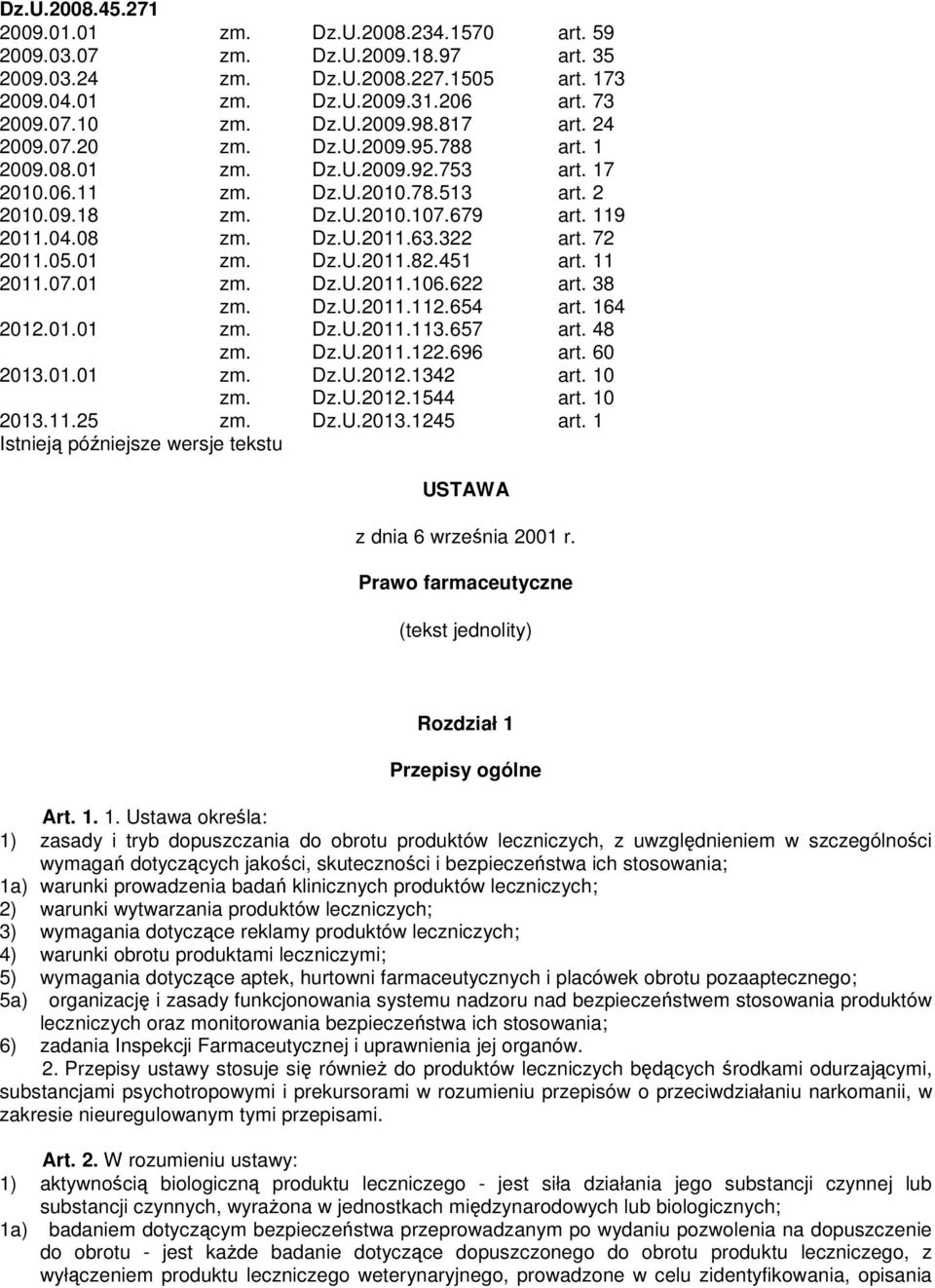 Dz.U.2008.45.271

| | | | |
|---|---|---|---|
| 2009.01.01 | zm. | Dz.U.2008.234.1570 | art. 59 |
| 2009.03.07 | zm. | Dz.U.2009.18.97 | art. 35 |
| 2009.03.24 | zm. | Dz.U.2008.227.1505 | art. 173 |
| 2009.04.01 | zm. | Dz.U.2009.31.206 | art. 73 |
| 2009.07.10 | zm. | Dz.U.2009.98.817 | art. 24 |
| 2009.07.20 | zm. | Dz.U.2009.95.788 | art. 1 |
| 2009.08.01 | zm. | Dz.U.2009.92.753 | art. 17 |
| 2010.06.11 | zm. | Dz.U.2010.78.513 | art. 2 |
| 2010.09.18 | zm. | Dz.U.2010.107.679 | art. 119 |
| 2011.04.08 | zm. | Dz.U.2011.63.322 | art. 72 |
| 2011.05.01 | zm. | Dz.U.2011.82.451 | art. 11 |
| 2011.07.01 | zm. | Dz.U.2011.106.622 | art. 38 |
| | zm. | Dz.U.2011.112.654 | art. 164 |
| 2012.01.01 | zm. | Dz.U.2011.113.657 | art. 48 |
| | zm. | Dz.U.2011.122.696 | art. 60 |
| 2013.01.01 | zm. | Dz.U.2012.1342 | art. 10 |
| | zm. | Dz.U.2012.1544 | art. 10 |
| 2013.11.25 | zm. | Dz.U.2013.1245 | art. 1 |

Istnieją późniejsze wersje tekstu

USTAWA

z dnia 6 września 2001 r.

Prawo farmaceutyczne

(tekst jednolity)

Rozdział 1

Przepisy ogólne

Art. 1. 1. Ustawa określa:
1) zasady i tryb dopuszczania do obrotu produktów leczniczych, z uwzględnieniem w szczególności wymagań dotyczących jakości, skuteczności i bezpieczeństwa ich stosowania;
1a) warunki prowadzenia badań klinicznych produktów leczniczych;
2) warunki wytwarzania produktów leczniczych;
3) wymagania dotyczące reklamy produktów leczniczych;
4) warunki obrotu produktami leczniczymi;
5) wymagania dotyczące aptek, hurtowni farmaceutycznych i placówek obrotu pozaaptecznego;
5a) organizację i zasady funkcjonowania systemu nadzoru nad bezpieczeństwem stosowania produktów leczniczych oraz monitorowania bezpieczeństwa ich stosowania;
6) zadania Inspekcji Farmaceutycznej i uprawnienia jej organów.

2. Przepisy ustawy stosuje się również do produktów leczniczych będących środkami odurzającymi, substancjami psychotropowymi i prekursorami w rozumieniu przepisów o przeciwdziałaniu narkomanii, w zakresie nieuregulowanym tymi przepisami.

Art. 2. W rozumieniu ustawy:
1) aktywnością biologiczną produktu leczniczego - jest siła działania jego substancji czynnej lub substancji czynnych, wyrażona w jednostkach międzynarodowych lub biologicznych;
1a) badaniem dotyczącym bezpieczeństwa przeprowadzanym po wydaniu pozwolenia na dopuszczenie do obrotu - jest każde badanie dotyczące dopuszczonego do obrotu produktu leczniczego, z wyłączeniem produktu leczniczego weterynaryjnego, prowadzone w celu zidentyfikowania, opisania